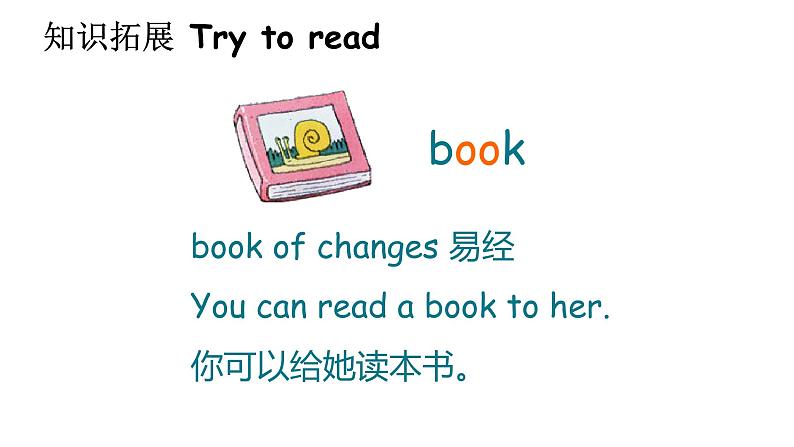 知识拓展 Try to read

book

book of changes 易经

You can read a book to her.

你可以给她读本书。